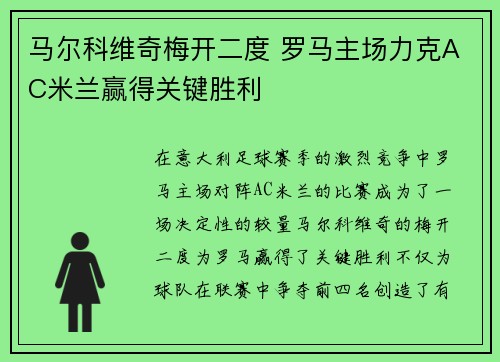 马尔科维奇梅开二度 罗马主场力克AC米兰赢得关键胜利

在意大利足球赛季的激烈竞争中罗马主场对阵AC米兰的比赛成为了一场决定性的较量马尔科维奇的梅开二度为罗马赢得了关键胜利不仅为球队在联赛中争夺前四名创造了有